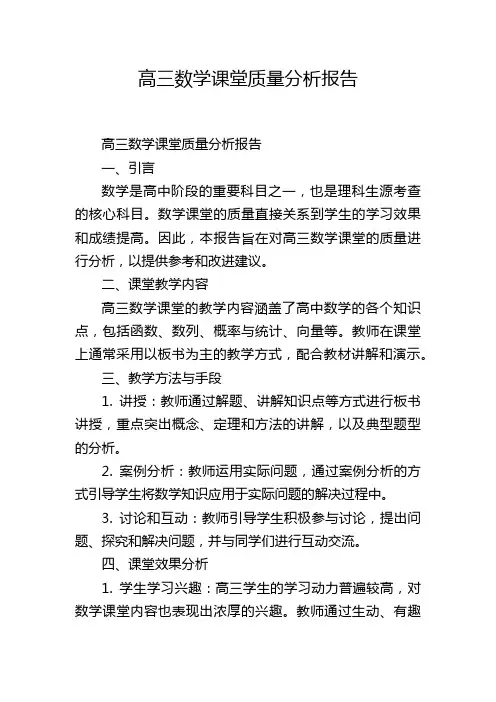 高三数学课堂质量分析报告

高三数学课堂质量分析报告

一、引言

数学是高中阶段的重要科目之一，也是理科生源考查的核心科目。数学课堂的质量直接关系到学生的学习效果和成绩提高。因此，本报告旨在对高三数学课堂的质量进行分析，以提供参考和改进建议。

二、课堂教学内容

高三数学课堂的教学内容涵盖了高中数学的各个知识点，包括函数、数列、概率与统计、向量等。教师在课堂上通常采用以板书为主的教学方式，配合教材讲解和演示。

三、教学方法与手段

1. 讲授：教师通过解题、讲解知识点等方式进行板书讲授，重点突出概念、定理和方法的讲解，以及典型题型的分析。

2. 案例分析：教师运用实际问题，通过案例分析的方式引导学生将数学知识应用于实际问题的解决过程中。

3. 讨论和互动：教师引导学生积极参与讨论，提出问题、探究和解决问题，并与同学们进行互动交流。

四、课堂效果分析

1. 学生学习兴趣：高三学生的学习动力普遍较高，对数学课堂内容也表现出浓厚的兴趣。教师通过生动、有趣